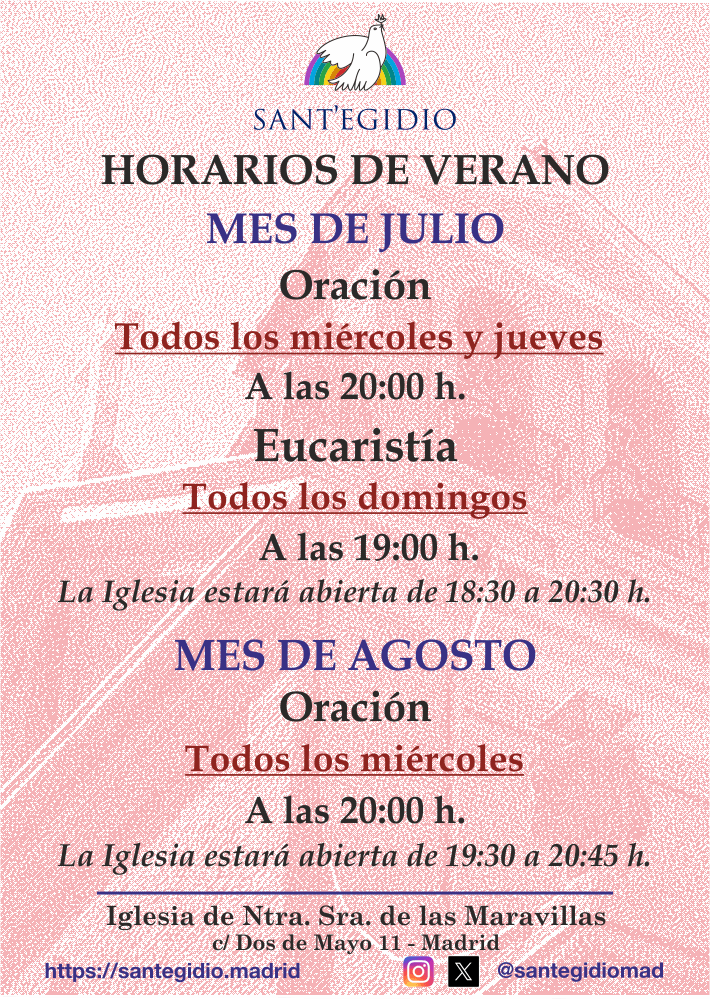 SANT'EGIDIO

HORARIOS DE VERANO

MES DE JULIO

Oración

Todos los miércoles y jueves

A las 20:00 h.

Eucaristía

Todos los domingos

A las 19:00 h.

La Iglesia estará abierta de 18:30 a 20:30 h.

MES DE AGOSTO

Oración

Todos los miércoles

A las 20:00 h.

La Iglesia estará abierta de 19:30 a 20:45 h.

Iglesia de Ntra. Sra. de las Maravillas
c/ Dos de Mayo 11 - Madrid

https://santegidio.madrid

@santegidiomad